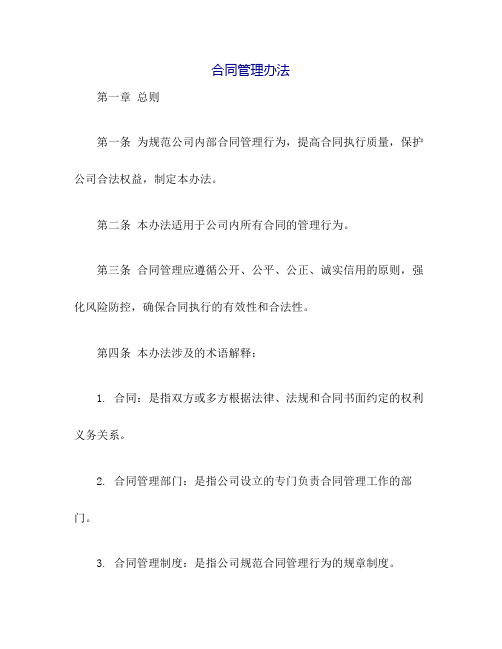 合同管理办法

第一章 总则

第一条 为规范公司内部合同管理行为，提高合同执行质量，保护公司合法权益，制定本办法。

第二条 本办法适用于公司内所有合同的管理行为。

第三条 合同管理应遵循公开、公平、公正、诚实信用的原则，强化风险防控，确保合同执行的有效性和合法性。

第四条 本办法涉及的术语解释：

1. 合同：是指双方或多方根据法律、法规和合同书面约定的权利义务关系。

2. 合同管理部门：是指公司设立的专门负责合同管理工作的部门。

3. 合同管理制度：是指公司规范合同管理行为的规章制度。